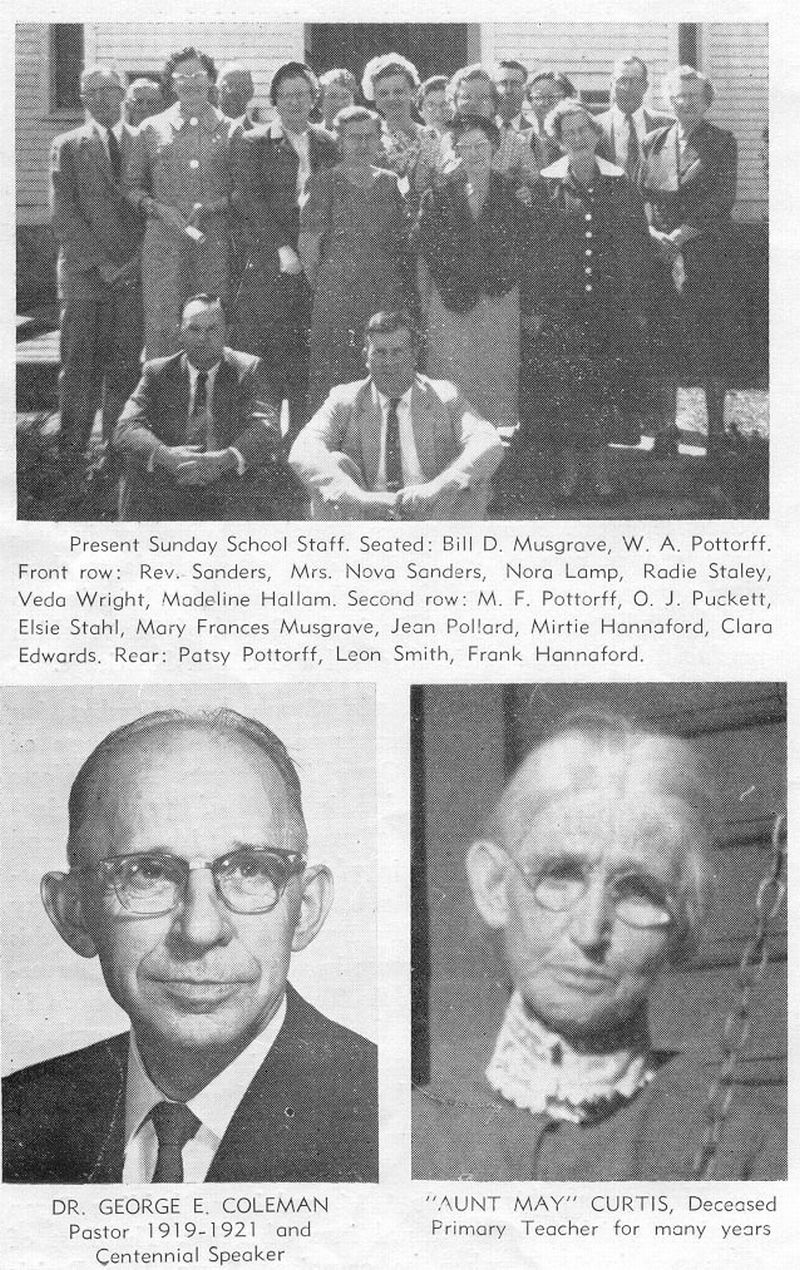 Present Sunday School Staff. Seated: Bill D. Musgrave, W. A. Pottorff. Front row: Rev. Sanders, Mrs. Nova Sanders, Nora Lamp, Radie Staley, Veda Wright, Madeline Hallam. Second row: M. F. Pottorff, O. J. Puckett, Elsie Stahl, Mary Frances Musgrave, Jean Pollard, Mirtie Hannaford, Clara Edwards. Rear: Patsy Pottorff, Leon Smith, Frank Hannaford.

DR. GEORGE E. COLEMAN
Pastor 1919-1921 and
Centennial Speaker

"AUNT MAY" CURTIS, Deceased
Primary Teacher for many years